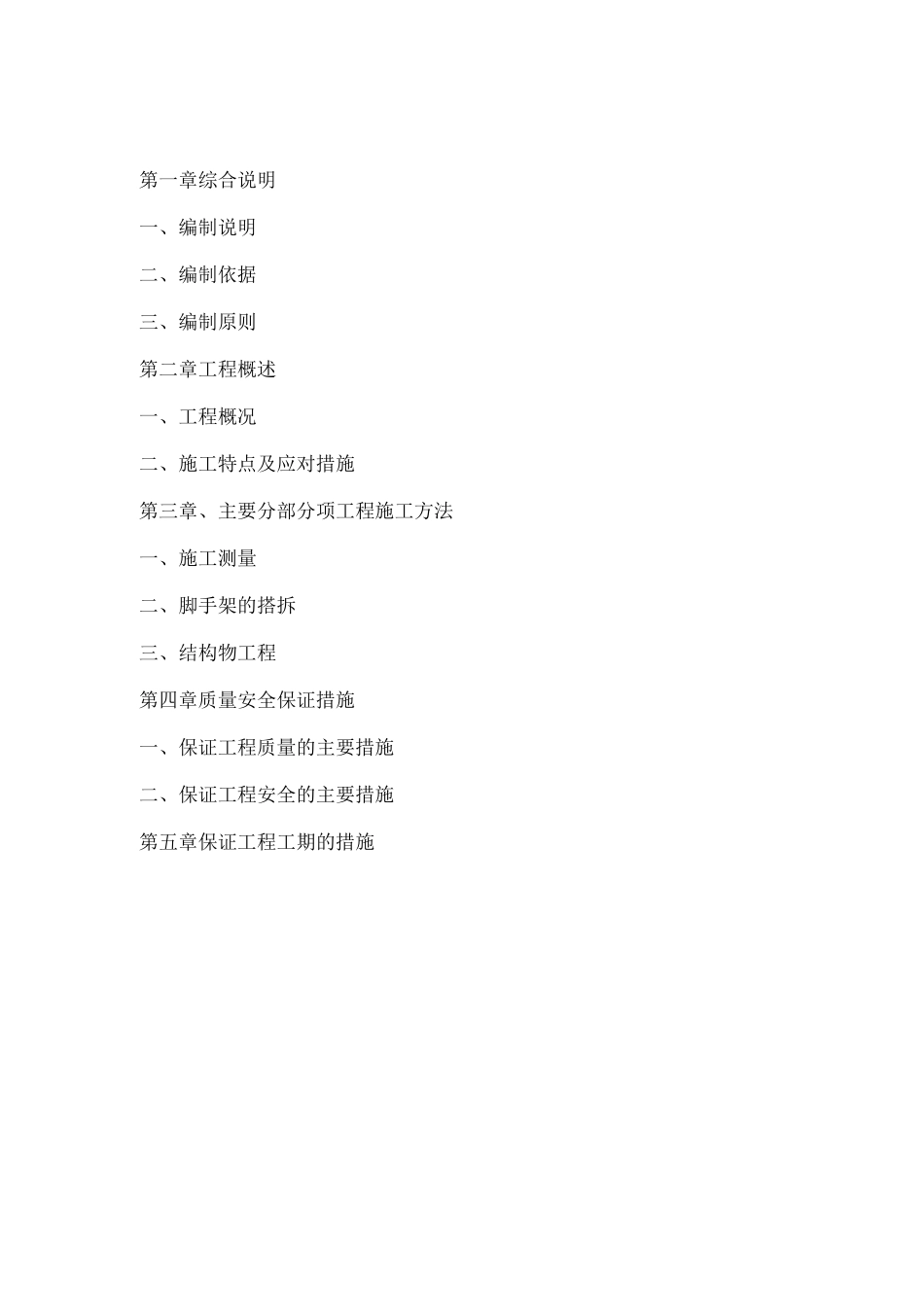 第一章综合说明

一、编制说明

二、编制依据

三、编制原则

第二章工程概述

一、工程概况

二、施工特点及应对措施

第三章、主要分部分项工程施工方法

一、施工测量

二、脚手架的搭拆

三、结构物工程

第四章质量安全保证措施

一、保证工程质量的主要措施

二、保证工程安全的主要措施

第五章保证工程工期的措施